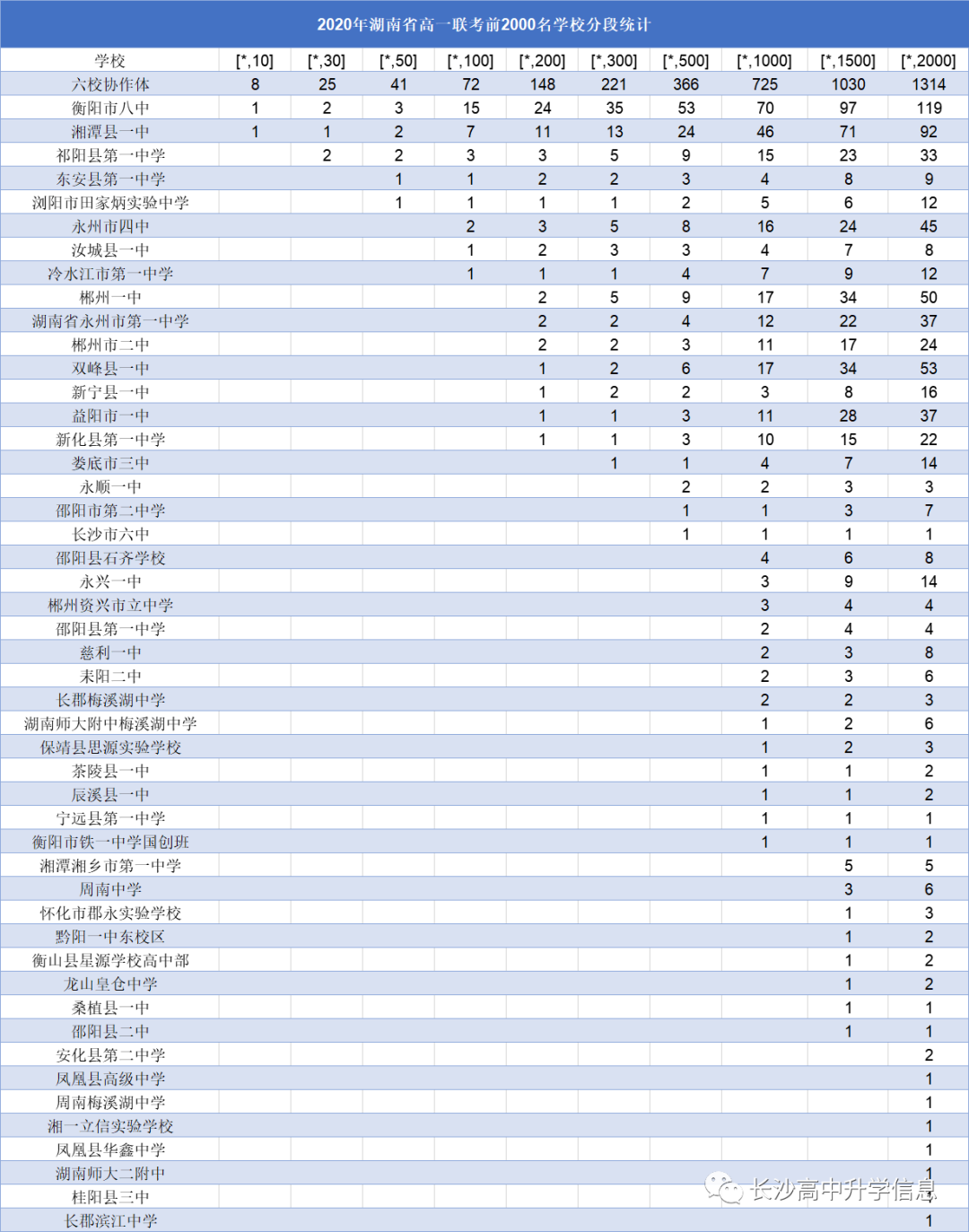 2020年湖南省高一联考前2000名学校分段统计

| 学校 | [*,10] | [*,30] | [*,50] | [*,100] | [*,200] | [*,300] | [*,500] | [*,1000] | [*,1500] | [*,2000] |
|---|---|---|---|---|---|---|---|---|---|---|
| 六校协作体 | 8 | 25 | 41 | 72 | 148 | 221 | 366 | 725 | 1030 | 1314 |
| 衡阳市八中 | 1 | 2 | 3 | 15 | 24 | 35 | 53 | 70 | 97 | 119 |
| 湘潭县一中 | 1 | 1 | 2 | 7 | 11 | 13 | 24 | 46 | 71 | 92 |
| 祁阳县第一中学 |  | 2 | 2 | 3 | 3 | 5 | 9 | 15 | 23 | 33 |
| 东安县第一中学 |  |  | 1 | 1 | 2 | 2 | 3 | 4 | 8 | 9 |
| 浏阳市田家炳实验中学 |  |  | 1 | 1 | 1 | 1 | 2 | 5 | 6 | 12 |
| 永州市四中 |  |  |  | 2 | 3 | 5 | 8 | 16 | 24 | 45 |
| 汝城县一中 |  |  |  | 1 | 2 | 3 | 3 | 4 | 7 | 8 |
| 冷水江市第一中学 |  |  |  | 1 | 1 | 1 | 4 | 7 | 9 | 12 |
| 郴州一中 |  |  |  |  | 2 | 5 | 9 | 17 | 34 | 50 |
| 湖南省永州市第一中学 |  |  |  |  | 2 | 2 | 4 | 12 | 22 | 37 |
| 郴州市二中 |  |  |  |  | 2 | 2 | 3 | 11 | 17 | 24 |
| 双峰县一中 |  |  |  |  | 1 | 2 | 6 | 17 | 34 | 53 |
| 新宁县一中 |  |  |  |  | 1 | 2 | 2 | 3 | 8 | 16 |
| 益阳市一中 |  |  |  |  | 1 | 1 | 3 | 11 | 28 | 37 |
| 新化县第一中学 |  |  |  |  | 1 | 1 | 3 | 10 | 15 | 22 |
| 娄底市三中 |  |  |  |  |  | 1 | 1 | 4 | 7 | 14 |
| 永顺一中 |  |  |  |  |  |  | 2 | 2 | 3 | 3 |
| 邵阳市第二中学 |  |  |  |  |  |  | 1 | 1 | 3 | 7 |
| 长沙市六中 |  |  |  |  |  |  | 1 | 1 | 1 | 1 |
| 邵阳县石齐学校 |  |  |  |  |  |  |  | 4 | 6 | 8 |
| 永兴一中 |  |  |  |  |  |  |  | 3 | 9 | 14 |
| 郴州资兴市立中学 |  |  |  |  |  |  |  | 3 | 4 | 4 |
| 邵阳县第一中学 |  |  |  |  |  |  |  | 2 | 4 | 4 |
| 慈利一中 |  |  |  |  |  |  |  | 2 | 3 | 8 |
| 耒阳二中 |  |  |  |  |  |  |  | 2 | 3 | 6 |
| 长郡梅溪湖中学 |  |  |  |  |  |  |  | 2 | 2 | 3 |
| 湖南师大附中梅溪湖中学 |  |  |  |  |  |  |  | 1 | 2 | 6 |
| 保靖县思源实验学校 |  |  |  |  |  |  |  | 1 | 2 | 3 |
| 茶陵县一中 |  |  |  |  |  |  |  | 1 | 1 | 2 |
| 辰溪县一中 |  |  |  |  |  |  |  | 1 | 1 | 2 |
| 宁远县第一中学 |  |  |  |  |  |  |  | 1 | 1 | 1 |
| 衡阳市铁一中学国创班 |  |  |  |  |  |  |  | 1 | 1 | 1 |
| 湘潭湘乡市第一中学 |  |  |  |  |  |  |  |  | 5 | 5 |
| 周南中学 |  |  |  |  |  |  |  |  | 3 | 6 |
| 怀化市郡永实验学校 |  |  |  |  |  |  |  |  | 1 | 3 |
| 黔阳一中东校区 |  |  |  |  |  |  |  |  | 1 | 2 |
| 衡山县星源学校高中部 |  |  |  |  |  |  |  |  | 1 | 2 |
| 龙山皇仓中学 |  |  |  |  |  |  |  |  | 1 | 2 |
| 桑植县一中 |  |  |  |  |  |  |  |  | 1 | 1 |
| 邵阳县二中 |  |  |  |  |  |  |  |  | 1 | 1 |
| 安化县第二中学 |  |  |  |  |  |  |  |  |  | 2 |
| 凤凰县高级中学 |  |  |  |  |  |  |  |  |  | 1 |
| 周南梅溪湖中学 |  |  |  |  |  |  |  |  |  | 1 |
| 湘一立信实验学校 |  |  |  |  |  |  |  |  |  | 1 |
| 凤凰县华鑫中学 |  |  |  |  |  |  |  |  |  | 1 |
| 湖南师大二附中 |  |  |  |  |  |  |  |  |  | 1 |
| 桂阳县三中 |  |  |  |  |  |  |  |  |  | 1 |
| 长郡滨江中学 |  |  |  |  |  |  |  |  |  | 1 |

长沙高中升学信息